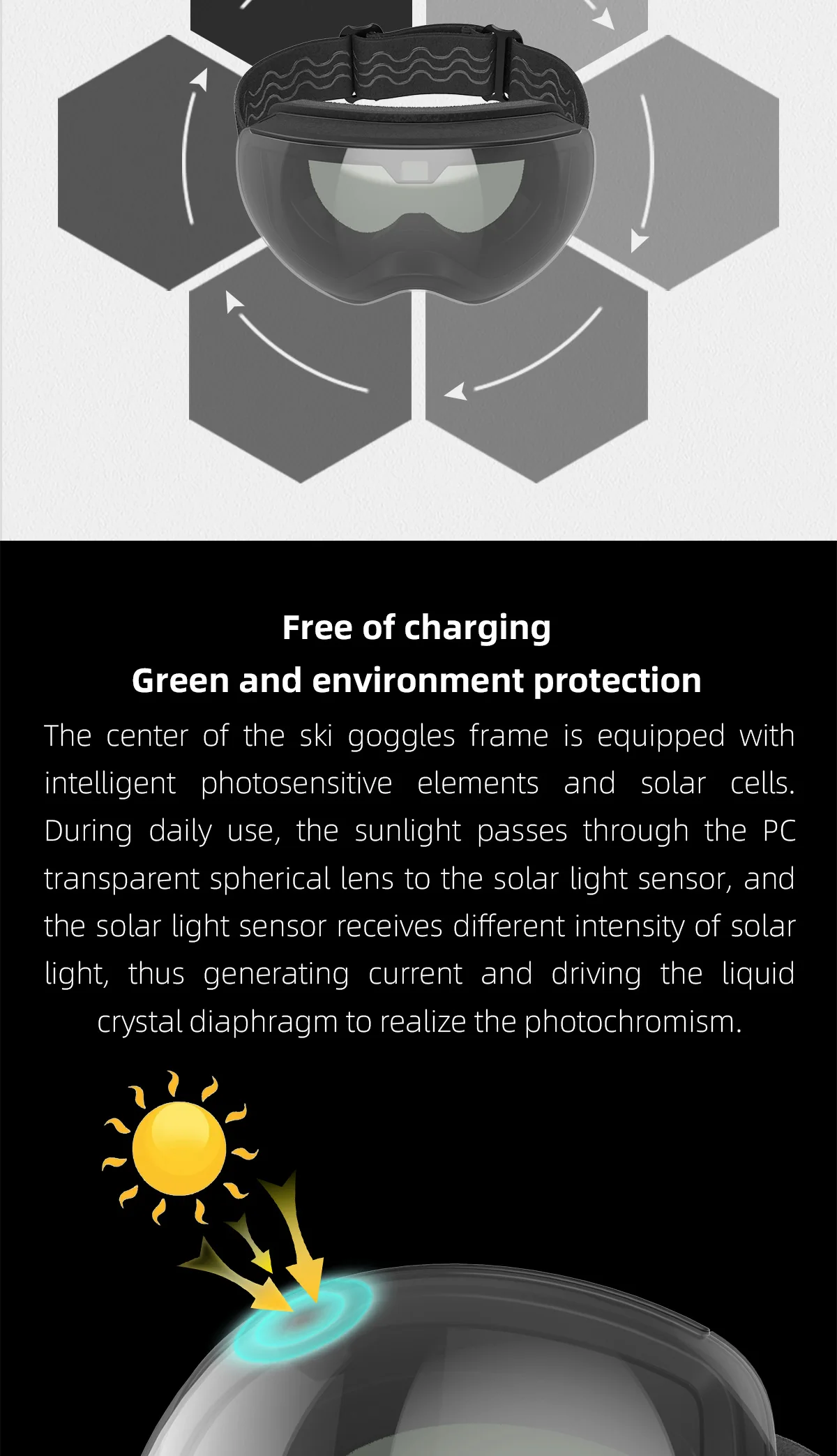 Free of charging
Green and environment protection

The center of the ski goggles frame is equipped with intelligent photosensitive elements and solar cells. During daily use, the sunlight passes through the PC transparent spherical lens to the solar light sensor, and the solar light sensor receives different intensity of solar light, thus generating current and driving the liquid crystal diaphragm to realize the photochromism.